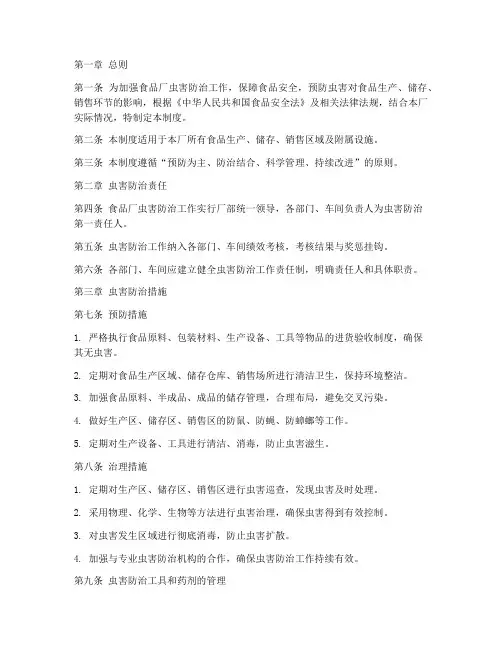 第一章 总则

第一条 为加强食品厂虫害防治工作，保障食品安全，预防虫害对食品生产、储存、销售环节的影响，根据《中华人民共和国食品安全法》及相关法律法规，结合本厂实际情况，特制定本制度。

第二条 本制度适用于本厂所有食品生产、储存、销售区域及附属设施。

第三条 本制度遵循“预防为主、防治结合、科学管理、持续改进”的原则。

第二章 虫害防治责任

第四条 食品厂虫害防治工作实行厂部统一领导，各部门、车间负责人为虫害防治第一责任人。

第五条 虫害防治工作纳入各部门、车间绩效考核，考核结果与奖惩挂钩。

第六条 各部门、车间应建立健全虫害防治工作责任制，明确责任人和具体职责。

第三章 虫害防治措施

第七条 预防措施

1. 严格执行食品原料、包装材料、生产设备、工具等物品的进货验收制度，确保其无虫害。

2. 定期对食品生产区域、储存仓库、销售场所进行清洁卫生，保持环境整洁。

3. 加强食品原料、半成品、成品的储存管理，合理布局，避免交叉污染。

4. 做好生产区、储存区、销售区的防鼠、防蝇、防蟑螂等工作。

5. 定期对生产设备、工具进行清洁、消毒，防止虫害滋生。

第八条 治理措施

1. 定期对生产区、储存区、销售区进行虫害巡查，发现虫害及时处理。

2. 采用物理、化学、生物等方法进行虫害治理，确保虫害得到有效控制。

3. 对虫害发生区域进行彻底消毒，防止虫害扩散。

4. 加强与专业虫害防治机构的合作，确保虫害防治工作持续有效。

第九条 虫害防治工具和药剂的管理